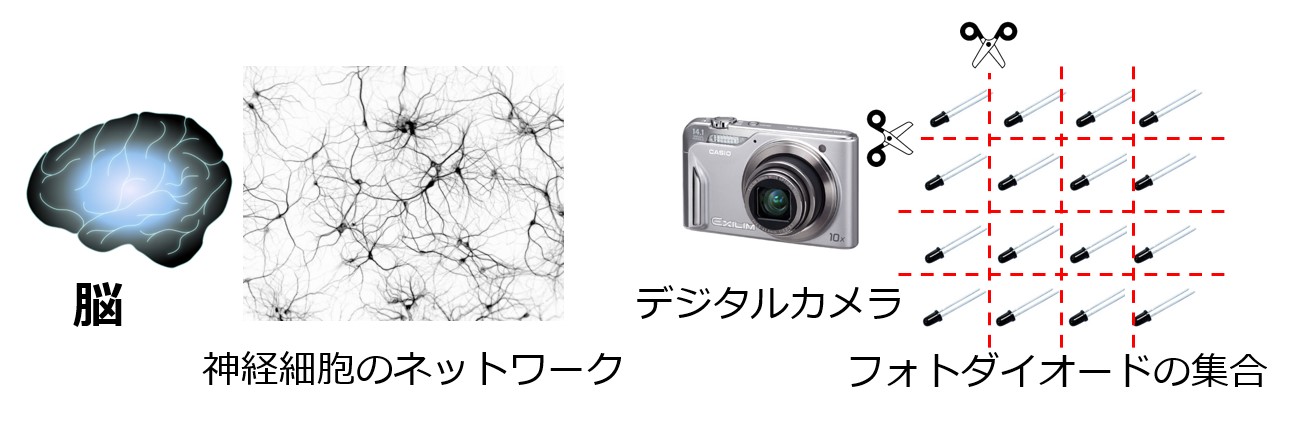 脳

神経細胞のネットワーク

14.1
CASIO
EXILIM
10x

デジタルカメラ

フォトダイオードの集合